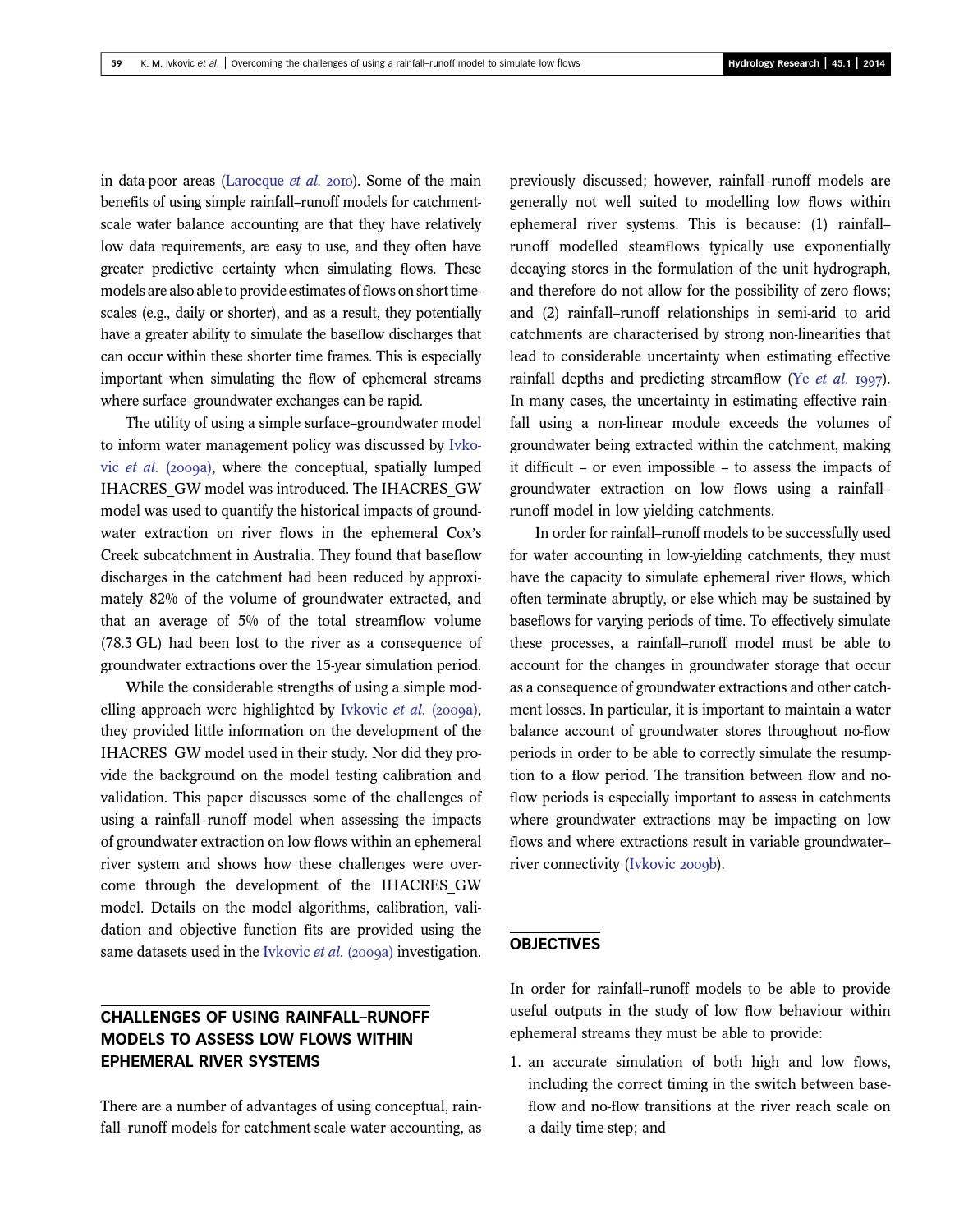 59 K. M. Ivkovic et al. | Overcoming the challenges of using a rainfall–runoff model to simulate low flows Hydrology Research | 45.1 | 2014

in data-poor areas (Larocque et al. 2010). Some of the main benefits of using simple rainfall–runoff models for catchment-scale water balance accounting are that they have relatively low data requirements, are easy to use, and they often have greater predictive certainty when simulating flows. These models are also able to provide estimates of flows on short time-scales (e.g., daily or shorter), and as a result, they potentially have a greater ability to simulate the baseflow discharges that can occur within these shorter time frames. This is especially important when simulating the flow of ephemeral streams where surface–groundwater exchanges can be rapid.

The utility of using a simple surface–groundwater model to inform water management policy was discussed by Ivkovic et al. (2009a), where the conceptual, spatially lumped IHACRES_GW model was introduced. The IHACRES_GW model was used to quantify the historical impacts of groundwater extraction on river flows in the ephemeral Cox's Creek subcatchment in Australia. They found that baseflow discharges in the catchment had been reduced by approximately 82% of the volume of groundwater extracted, and that an average of 5% of the total streamflow volume (78.3 GL) had been lost to the river as a consequence of groundwater extractions over the 15-year simulation period.

While the considerable strengths of using a simple modelling approach were highlighted by Ivkovic et al. (2009a), they provided little information on the development of the IHACRES_GW model used in their study. Nor did they provide the background on the model testing calibration and validation. This paper discusses some of the challenges of using a rainfall–runoff model when assessing the impacts of groundwater extraction on low flows within an ephemeral river system and shows how these challenges were overcome through the development of the IHACRES_GW model. Details on the model algorithms, calibration, validation and objective function fits are provided using the same datasets used in the Ivkovic et al. (2009a) investigation.

CHALLENGES OF USING RAINFALL–RUNOFF MODELS TO ASSESS LOW FLOWS WITHIN EPHEMERAL RIVER SYSTEMS

There are a number of advantages of using conceptual, rainfall–runoff models for catchment-scale water accounting, as previously discussed; however, rainfall–runoff models are generally not well suited to modelling low flows within ephemeral river systems. This is because: (1) rainfall–runoff modelled steamflows typically use exponentially decaying stores in the formulation of the unit hydrograph, and therefore do not allow for the possibility of zero flows; and (2) rainfall–runoff relationships in semi-arid to arid catchments are characterised by strong non-linearities that lead to considerable uncertainty when estimating effective rainfall depths and predicting streamflow (Ye et al. 1997). In many cases, the uncertainty in estimating effective rainfall using a non-linear module exceeds the volumes of groundwater being extracted within the catchment, making it difficult – or even impossible – to assess the impacts of groundwater extraction on low flows using a rainfall–runoff model in low yielding catchments.

In order for rainfall–runoff models to be successfully used for water accounting in low-yielding catchments, they must have the capacity to simulate ephemeral river flows, which often terminate abruptly, or else which may be sustained by baseflows for varying periods of time. To effectively simulate these processes, a rainfall–runoff model must be able to account for the changes in groundwater storage that occur as a consequence of groundwater extractions and other catchment losses. In particular, it is important to maintain a water balance account of groundwater stores throughout no-flow periods in order to be able to correctly simulate the resumption to a flow period. The transition between flow and no-flow periods is especially important to assess in catchments where groundwater extractions may be impacting on low flows and where extractions result in variable groundwater–river connectivity (Ivkovic 2009b).

OBJECTIVES

In order for rainfall–runoff models to be able to provide useful outputs in the study of low flow behaviour within ephemeral streams they must be able to provide:

1. an accurate simulation of both high and low flows, including the correct timing in the switch between baseflow and no-flow transitions at the river reach scale on a daily time-step; and